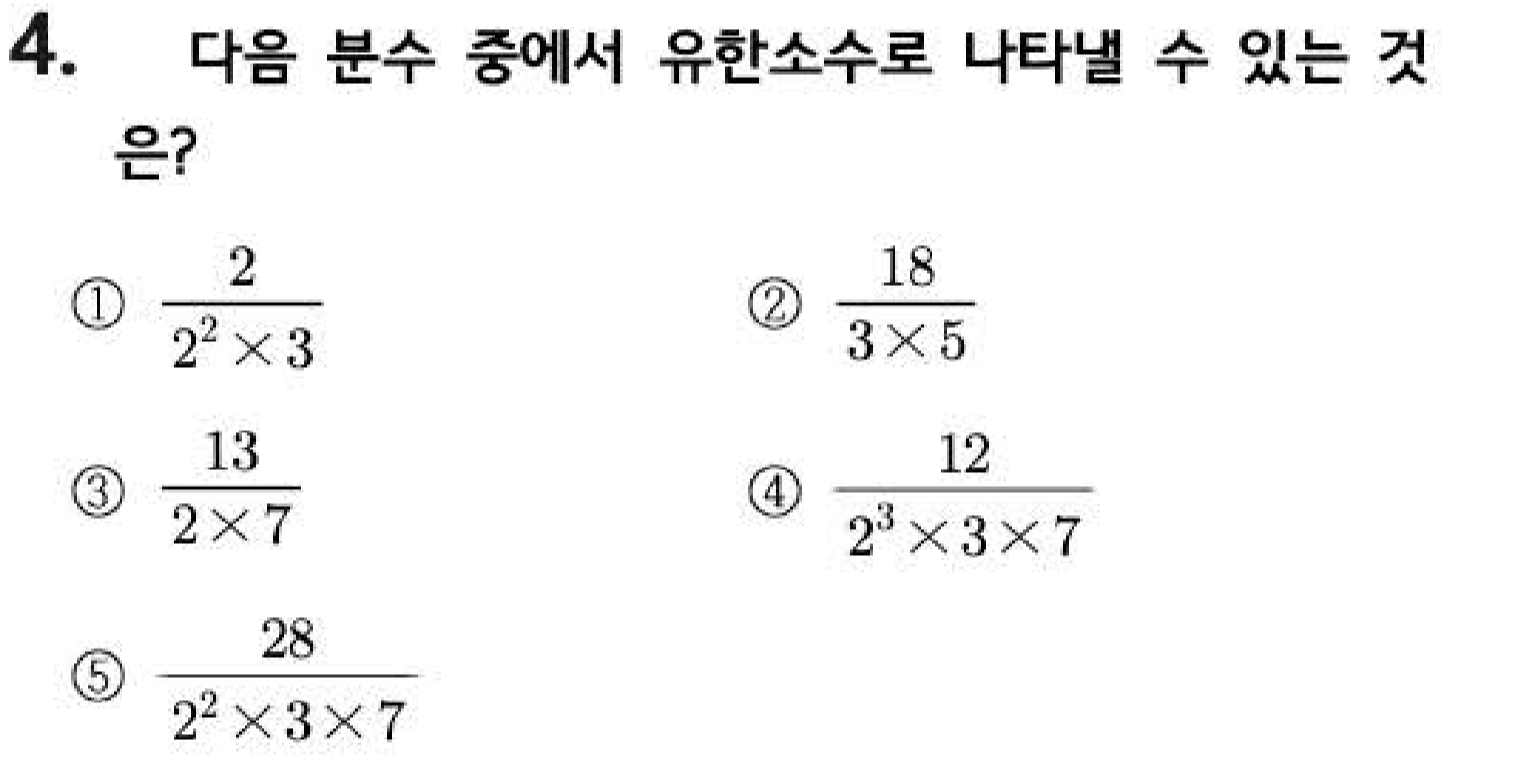 4. 다음 분수 중에서 유한소수로 나타낼 수 있는 것은?

① $\frac{2}{2^2 \times 3}$ ② $\frac{18}{3 \times 5}$

③ $\frac{13}{2 \times 7}$ ④ $\frac{12}{2^3 \times 3 \times 7}$

⑤ $\frac{28}{2^2 \times 3 \times 7}$